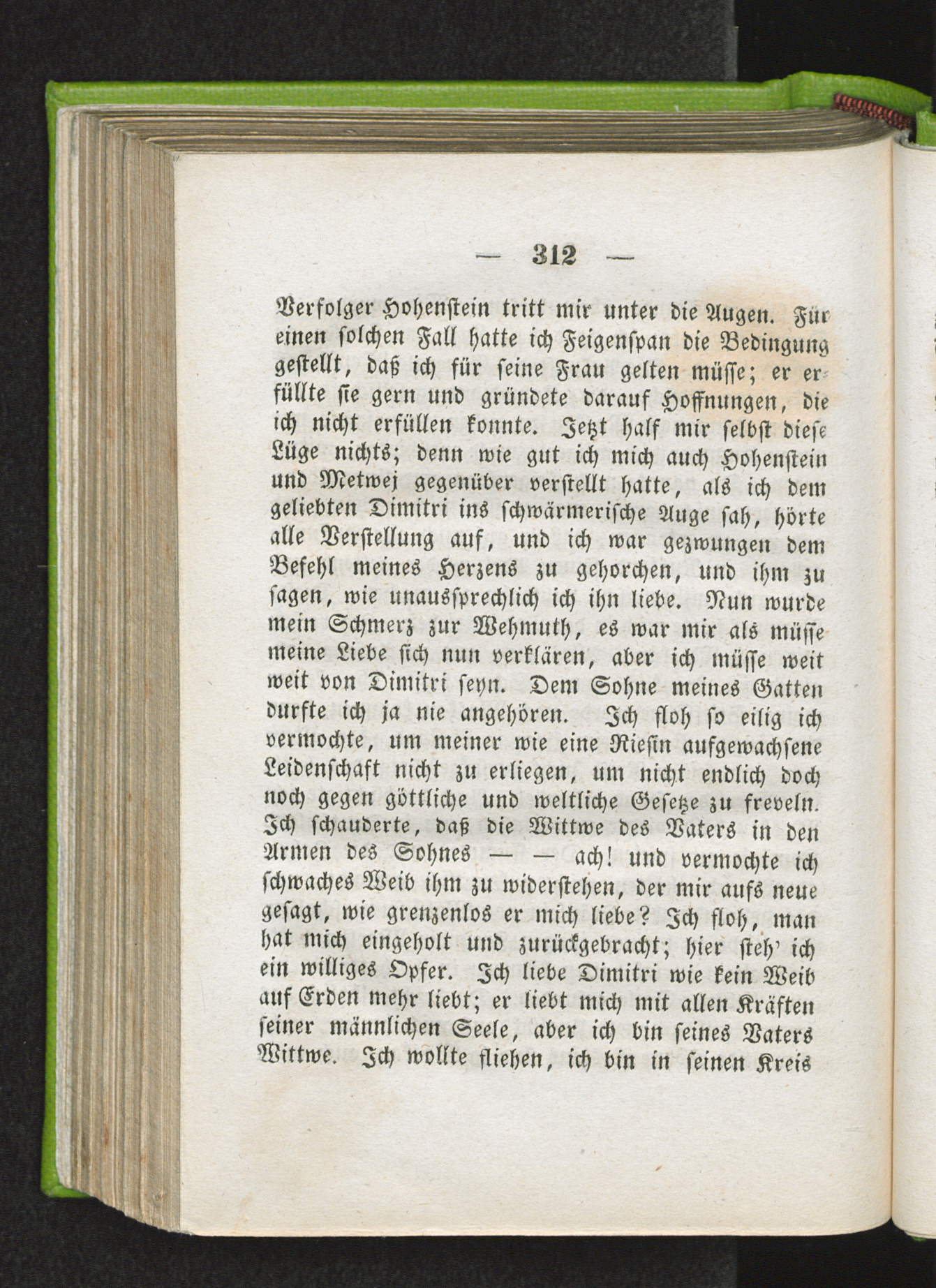 — 312 —

Verfolger Hohenstein tritt mir unter die Augen. Für einen solchen Fall hatte ich Feigenspan die Bedingung gestellt, daß ich für seine Frau gelten müsse; er erfüllte sie gern und gründete darauf Hoffnungen, die ich nicht erfüllen konnte. Jetzt half mir selbst diese Lüge nichts; denn wie gut ich mich auch Hohenstein und Metwej gegenüber verstellt hatte, als ich dem geliebten Dimitri ins schwärmerische Auge sah, hörte alle Verstellung auf, und ich war gezwungen dem Befehl meines Herzens zu gehorchen, und ihm zu sagen, wie unaussprechlich ich ihn liebe. Nun wurde mein Schmerz zur Wehmuth, es war mir als müsse meine Liebe sich nun verklären, aber ich müsse weit weit von Dimitri seyn. Dem Sohne meines Gatten durfte ich ja nie angehören. Ich floh so eilig ich vermochte, um meiner wie eine Riesin aufgewachsene Leidenschaft nicht zu erliegen, um nicht endlich doch noch gegen göttliche und weltliche Gesetze zu freveln. Ich schauderte, daß die Wittwe des Vaters in den Armen des Sohnes — — ach! und vermochte ich schwaches Weib ihm zu widerstehen, der mir aufs neue gesagt, wie grenzenlos er mich liebe? Ich floh, man hat mich eingeholt und zurückgebracht; hier steh' ich ein williges Opfer. Ich liebe Dimitri wie kein Weib auf Erden mehr liebt; er liebt mich mit allen Kräften seiner männlichen Seele, aber ich bin seines Vaters Wittwe. Ich wollte fliehen, ich bin in seinen Kreis